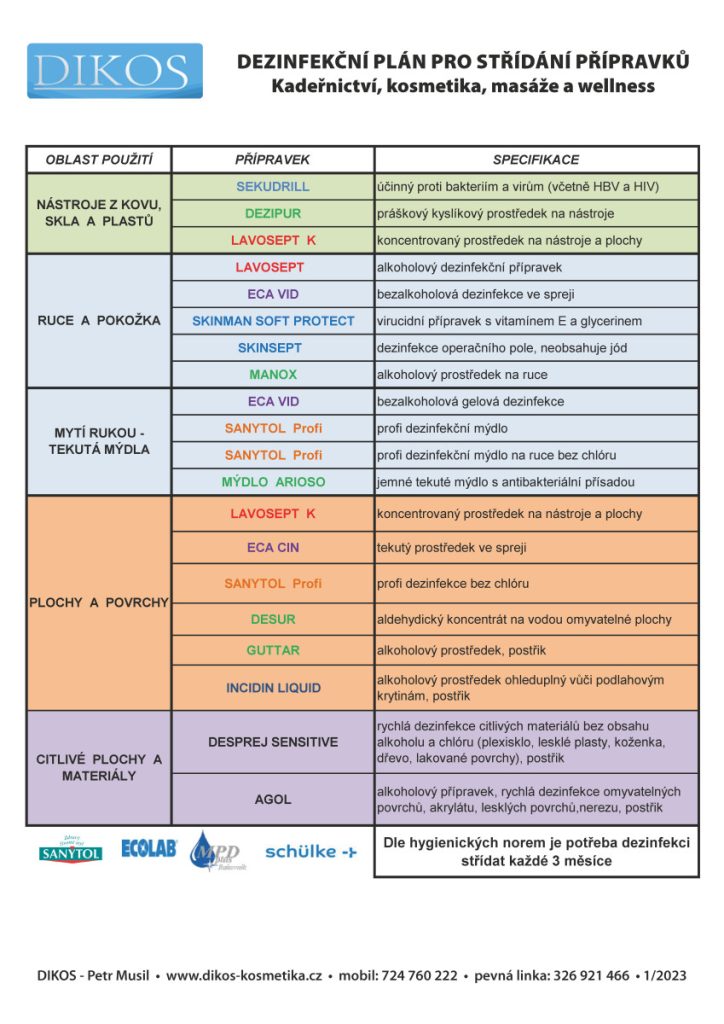 DIKOS

DEZINFEKČNÍ PLÁN PRO STŘÍDÁNÍ PŘÍPRAVKŮ
Kadeřnictví, kosmetika, masáže a wellness

| OBLAST POUŽITÍ | PŘÍPRAVEK | SPECIFIKACE |
|---|---|---|
| NÁSTROJE Z KOVU, SKLA A PLASTŮ | SEKUDRILL | účinný proti bakteriím a virům (včetně HBV a HIV) |
| | DEZIPUR | práškový kyslíkový prostředek na nástroje |
| | LAVOSEPT K | koncentrovaný prostředek na nástroje a plochy |
| RUCE A POKOŽKA | LAVOSEPT | alkoholový dezinfekční přípravek |
| | ECA VID | bezalkoholová dezinfekce ve spreji |
| | SKINMAN SOFT PROTECT | virucidní přípravek s vitamínem E a glycerinem |
| | SKINSEPT | dezinfekce operačního pole, neobsahuje jód |
| | MANOX | alkoholový prostředek na ruce |
| MYTÍ RUKOU - TEKUTÁ MÝDLA | ECA VID | bezalkoholová gelová dezinfekce |
| | SANYTOL Profi | profi dezinfekční mýdlo |
| | SANYTOL Profi | profi dezinfekční mýdlo na ruce bez chlóru |
| | MÝDLO ARIOSO | jemné tekuté mýdlo s antibakteriální přísadou |
| PLOCHY A POVRCHY | LAVOSEPT K | koncentrovaný prostředek na nástroje a plochy |
| | ECA CIN | tekutý prostředek ve spreji |
| | SANYTOL Profi | profi dezinfekce bez chlóru |
| | DESUR | aldehydický koncentrát na vodou omyvatelné plochy |
| | GUTTAR | alkoholový prostředek, postřik |
| | INCIDIN LIQUID | alkoholový prostředek ohleduplný vůči podlahovým krytinám, postřik |
| CITLIVÉ PLOCHY A MATERIÁLY | DESPREJ SENSITIVE | rychlá dezinfekce citlivých materiálů bez obsahu alkoholu a chlóru (plexisklo, lesklé plasty, koženka, dřevo, lakované povrchy), postřik |
| | AGOL | alkoholový přípravek, rychlá dezinfekce omyvatelných povrchů, akrylátu, lesklých povrchů,nerezu, postřik |

SANYTOL ECOLAB MPD schülke

Dle hygienických norem je potřeba dezinfekci střídat každé 3 měsíce

DIKOS - Petr Musil • www.dikos-kosmetika.cz • mobil: 724 760 222 • pevná linka: 326 921 466 • 1/2023